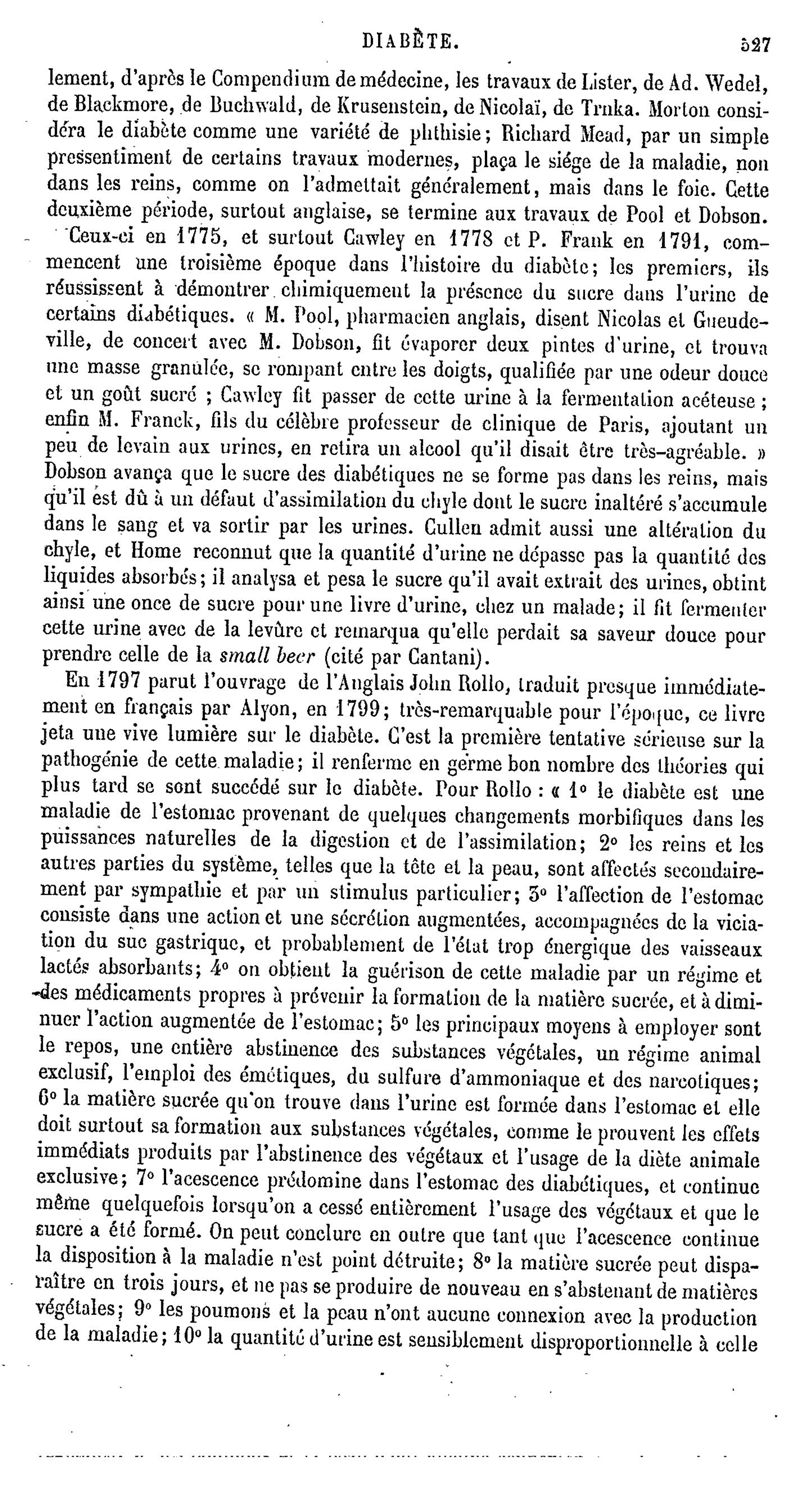 DIABÈTE. 527

lement, d'après le Compendium de médecine, les travaux de Lister, de Ad. Wedel, de Blackmore, de Buchwald, de Krusenstein, de Nicolaï, de Trnka. Morton considéra le diabète comme une variété de phthisie; Richard Mead, par un simple pressentiment de certains travaux modernes, plaça le siége de la maladie, non dans les reins, comme on l'admettait généralement, mais dans le foie. Cette deuxième période, surtout anglaise, se termine aux travaux de Pool et Dobson.

Ceux-ci en 1775, et surtout Cawley en 1778 et P. Frank en 1791, commencent une troisième époque dans l'histoire du diabète; les premiers, ils réussissent à démontrer chimiquement la présence du sucre dans l'urine de certains diabétiques. « M. Pool, pharmacien anglais, disent Nicolas et Gueudeville, de concert avec M. Dobson, fit évaporer deux pintes d'urine, et trouva une masse granulée, se rompant entre les doigts, qualifiée par une odeur douce et un goût sucré ; Cawley fit passer de cette urine à la fermentation acéteuse ; enfin M. Franck, fils du célèbre professeur de clinique de Paris, ajoutant un peu de levain aux urines, en retira un alcool qu'il disait être très-agréable. » Dobson avança que le sucre des diabétiques ne se forme pas dans les reins, mais qu'il est dû à un défaut d'assimilation du chyle dont le sucre inaltéré s'accumule dans le sang et va sortir par les urines. Cullen admit aussi une altération du chyle, et Home reconnut que la quantité d'urine ne dépasse pas la quantité des liquides absorbés; il analysa et pesa le sucre qu'il avait extrait des urines, obtint ainsi une once de sucre pour une livre d'urine, chez un malade; il fit fermenter cette urine avec de la levûre et remarqua qu'elle perdait sa saveur douce pour prendre celle de la small beer (cité par Cantani).

En 1797 parut l'ouvrage de l'Anglais John Rollo, traduit presque immédiatement en français par Alyon, en 1799; très-remarquable pour l'époque, ce livre jeta une vive lumière sur le diabète. C'est la première tentative sérieuse sur la pathogénie de cette maladie; il renferme en germe bon nombre des théories qui plus tard se sont succédé sur le diabète. Pour Rollo : « 1° le diabète est une maladie de l'estomac provenant de quelques changements morbifiques dans les puissances naturelles de la digestion et de l'assimilation; 2° les reins et les autres parties du système, telles que la tête et la peau, sont affectés secondairement par sympathie et par un stimulus particulier; 3° l'affection de l'estomac consiste dans une action et une sécrétion augmentées, accompagnées de la viciation du suc gastrique, et probablement de l'état trop énergique des vaisseaux lactés absorbants; 4° on obtient la guérison de cette maladie par un régime et des médicaments propres à prévenir la formation de la matière sucrée, et à diminuer l'action augmentée de l'estomac; 5° les principaux moyens à employer sont le repos, une entière abstinence des substances végétales, un régime animal exclusif, l'emploi des émétiques, du sulfure d'ammoniaque et des narcotiques; 6° la matière sucrée qu'on trouve dans l'urine est formée dans l'estomac et elle doit surtout sa formation aux substances végétales, comme le prouvent les effets immédiats produits par l'abstinence des végétaux et l'usage de la diète animale exclusive; 7° l'acescence prédomine dans l'estomac des diabétiques, et continue même quelquefois lorsqu'on a cessé entièrement l'usage des végétaux et que le sucre a été formé. On peut conclure en outre que tant que l'acescence continue la disposition à la maladie n'est point détruite; 8° la matière sucrée peut disparaître en trois jours, et ne pas se produire de nouveau en s'abstenant de matières végétales; 9° les poumons et la peau n'ont aucune connexion avec la production de la maladie; 10° la quantité d'urine est sensiblement disproportionnelle à celle